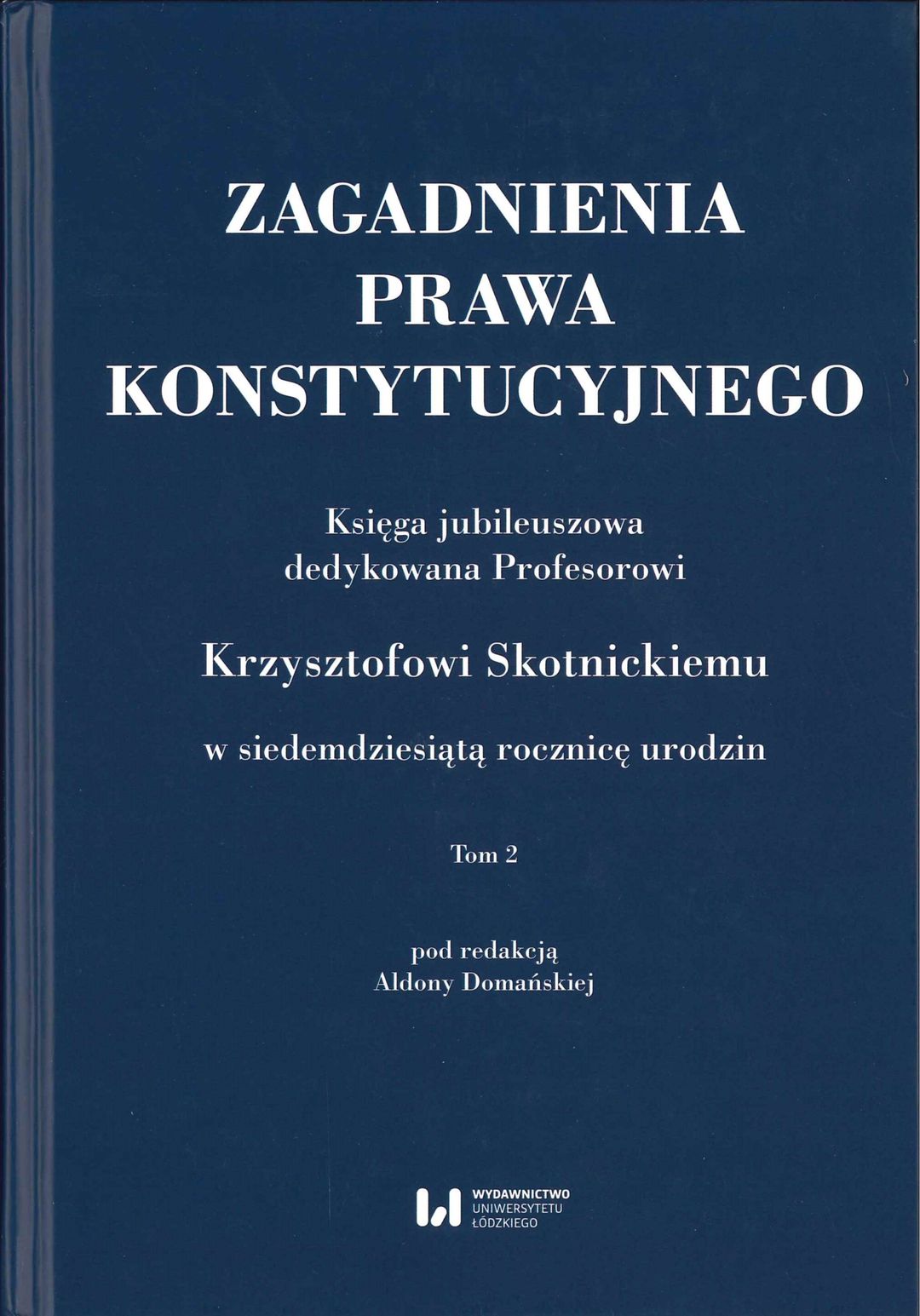 ZAGADNIENIA
PRAWA
KONSTYTUCYJNEGO

Księga jubileuszowa
dedykowana Profesorowi

Krzysztofowi Skotnickiemu

w siedemdziesiątą rocznicę urodzin

Tom 2

pod redakcją
Aldony Domańskiej

WYDAWNICTWO
UNIWERSYTETU
ŁÓDZKIEGO